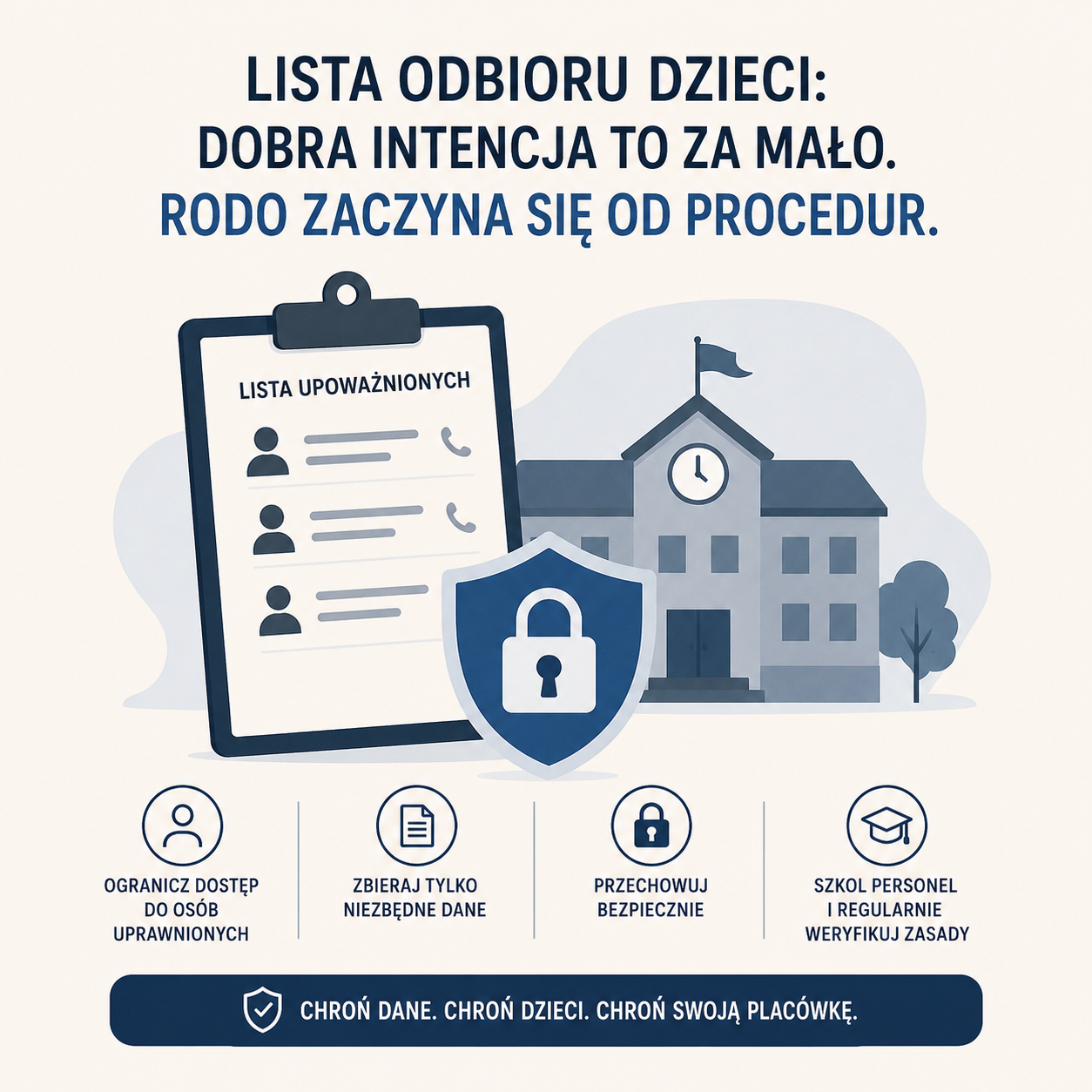 LISTA ODBIORU DZIECI:
DOBRA INTENCJA TO ZA MAŁO.
RODO ZACZYNA SIĘ OD PROCEDUR.

LISTA UPOWAŻNIONYCH

OGRANICZ DOSTĘP DO OSÓB UPRAWNIONYCH

ZBIERAJ TYLKO NIEZBĘDNE DANE

PRZECHOWUJ BEZPIECZNIE

SZKOL PERSONEL I REGULARNIE WERYFIKUJ ZASADY

CHROŃ DANE. CHROŃ DZIECI. CHROŃ SWOJĄ PLACÓWKĘ.